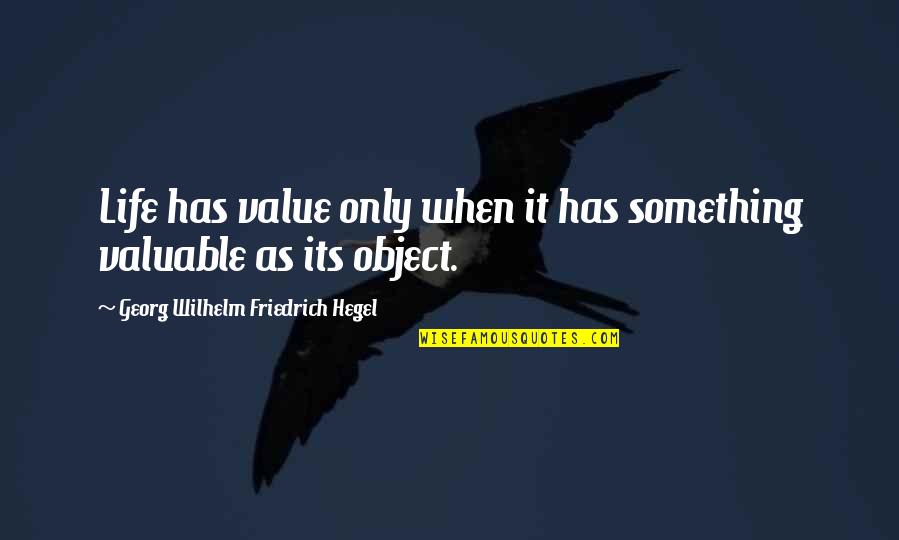 Life has value only when it has something valuable as its object.

~ Georg Wilhelm Friedrich Hegel

WISEFAMOUSQUOTES.COM